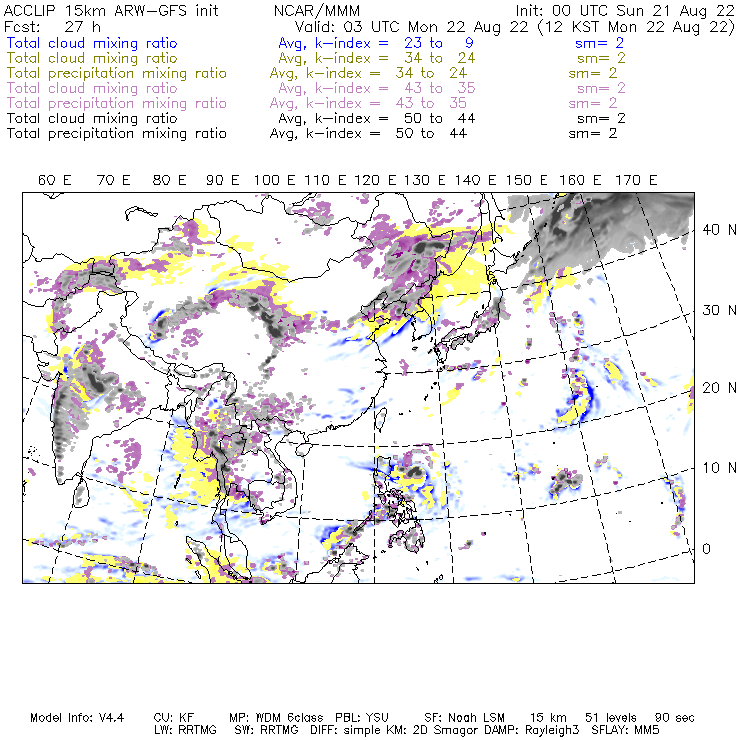 ACCLIP 15km ARW-GFS init NCAR/MMM Init: 00 UTC Sun 21 Aug 22
Fcst: 27 h Valid: 03 UTC Mon 22 Aug 22 (12 KST Mon 22 Aug 22)
Total cloud mixing ratio Avg, k-index = 23 to 9 sm= 2
Total cloud mixing ratio Avg, k-index = 34 to 24 sm= 2
Total precipitation mixing ratio Avg, k-index = 34 to 24 sm= 2
Total cloud mixing ratio Avg, k-index = 43 to 35 sm= 2
Total precipitation mixing ratio Avg, k-index = 43 to 35 sm= 2
Total cloud mixing ratio Avg, k-index = 50 to 44 sm= 2
Total precipitation mixing ratio Avg, k-index = 50 to 44 sm= 2

60 E 70 E 80 E 90 E 100 E 110 E 120 E 130 E 140 E 150 E 160 E 170 E

40 N
30 N
20 N
10 N
0

Model Info: V4.4 CU: KF MP: WDM 6class PBL: YSU SF: Noah LSM 15 km 51 levels 90 sec
LW: RRTMG SW: RRTMG DIFF: simple KM: 2D Smagor DAMP: Rayleigh3 SFLAY: MM5